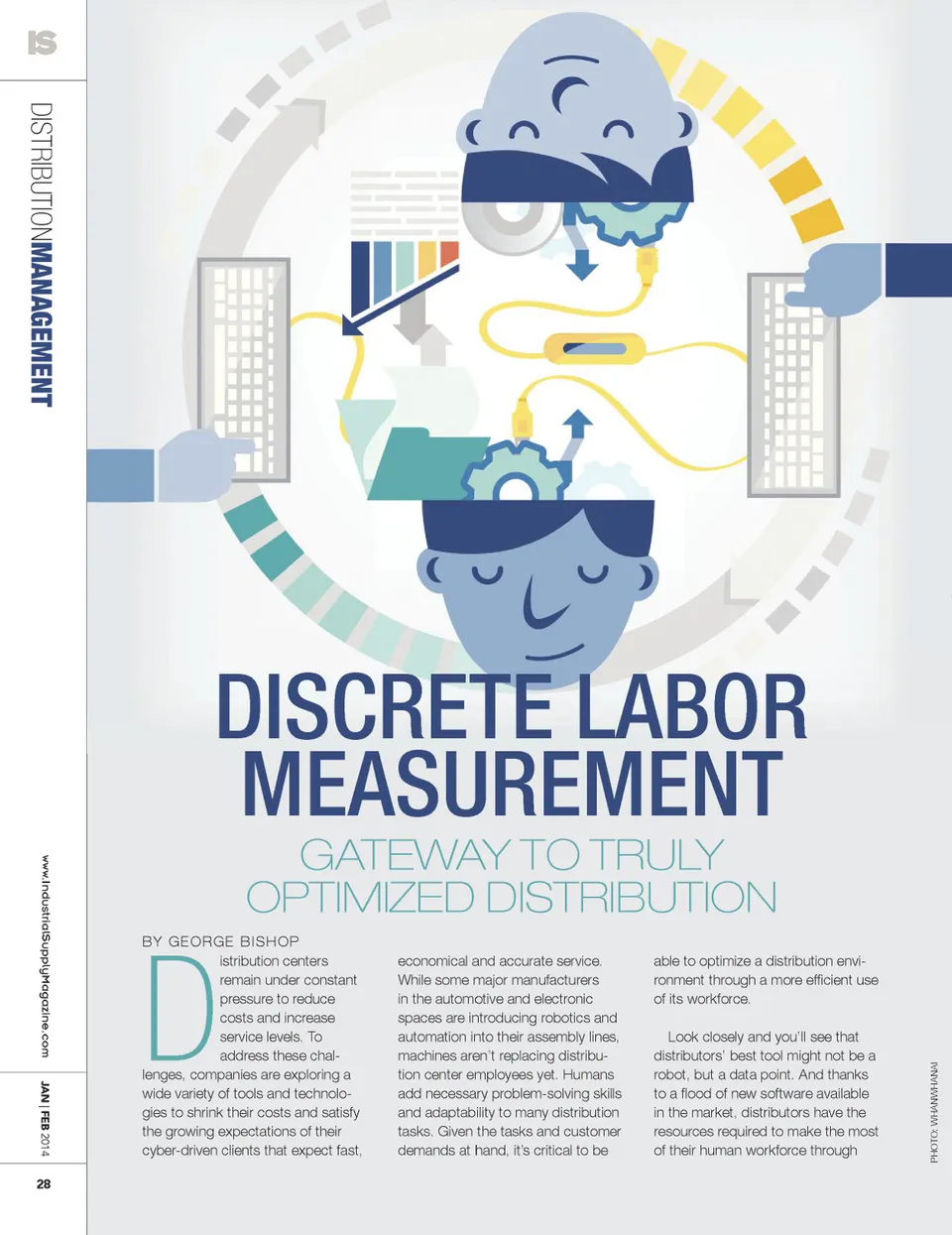 IS

DISTRIBUTIONMANAGEMENT

www.IndustrialSupplyMagazine.com

JAN | FEB 2014

28

DISCRETE LABOR MEASUREMENT

GATEWAY TO TRULY OPTIMIZED DISTRIBUTION

BY GEORGE BISHOP

Distribution centers remain under constant pressure to reduce costs and increase service levels. To address these challenges, companies are exploring a wide variety of tools and technologies to shrink their costs and satisfy the growing expectations of their cyber-driven clients that expect fast, economical and accurate service. While some major manufacturers in the automotive and electronic spaces are introducing robotics and automation into their assembly lines, machines aren't replacing distribution center employees yet. Humans add necessary problem-solving skills and adaptability to many distribution tasks. Given the tasks and customer demands at hand, it's critical to be able to optimize a distribution environment through a more efficient use of its workforce.

Look closely and you'll see that distributors' best tool might not be a robot, but a data point. And thanks to a flood of new software available in the market, distributors have the resources required to make the most of their human workforce through

PHOTO: WHANWHANAI